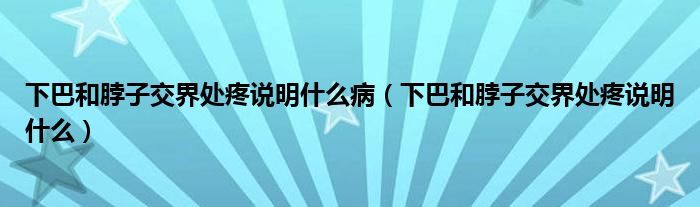 下巴和脖子交界处疼说明什么病（下巴和脖子交界处疼说明什么）